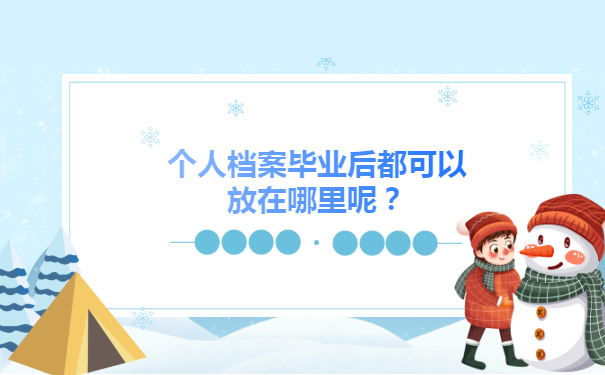 个人档案毕业后都可以放在哪里呢？